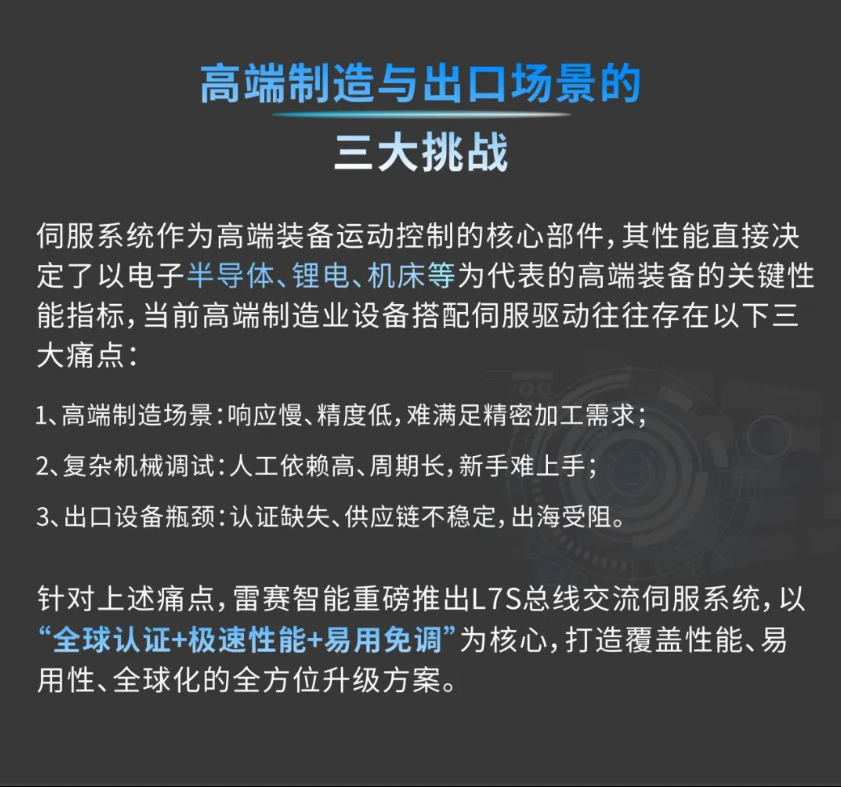 高端制造与出口场景的
三大挑战

伺服系统作为高端装备运动控制的核心部件，其性能直接决定了以电子半导体、锂电、机床等为代表的高端装备的关键性能指标，当前高端制造业设备搭配伺服驱动往往存在以下三大痛点：

1、高端制造场景：响应慢、精度低，难满足精密加工需求；

2、复杂机械调试：人工依赖高、周期长，新手难上手；

3、出口设备瓶颈：认证缺失、供应链不稳定，出海受阻。

针对上述痛点，雷赛智能重磅推出L7S总线交流伺服系统，以“全球认证+极速性能+易用免调”为核心，打造覆盖性能、易用性、全球化的全方位升级方案。